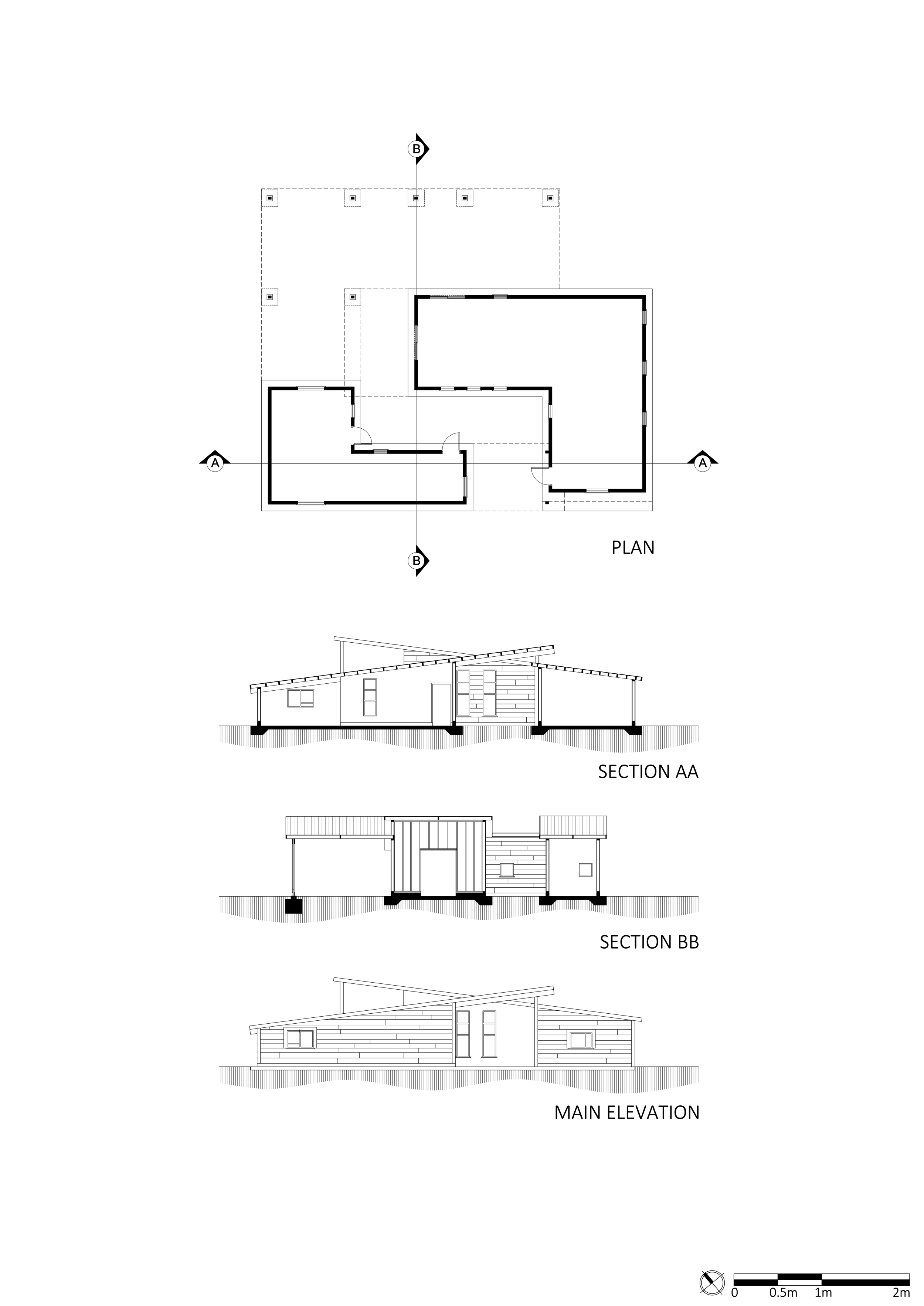 B

A

A

B

PLAN

SECTION AA

SECTION BB

MAIN ELEVATION

0 0.5m 1m 2m